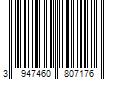 3 947460 807176